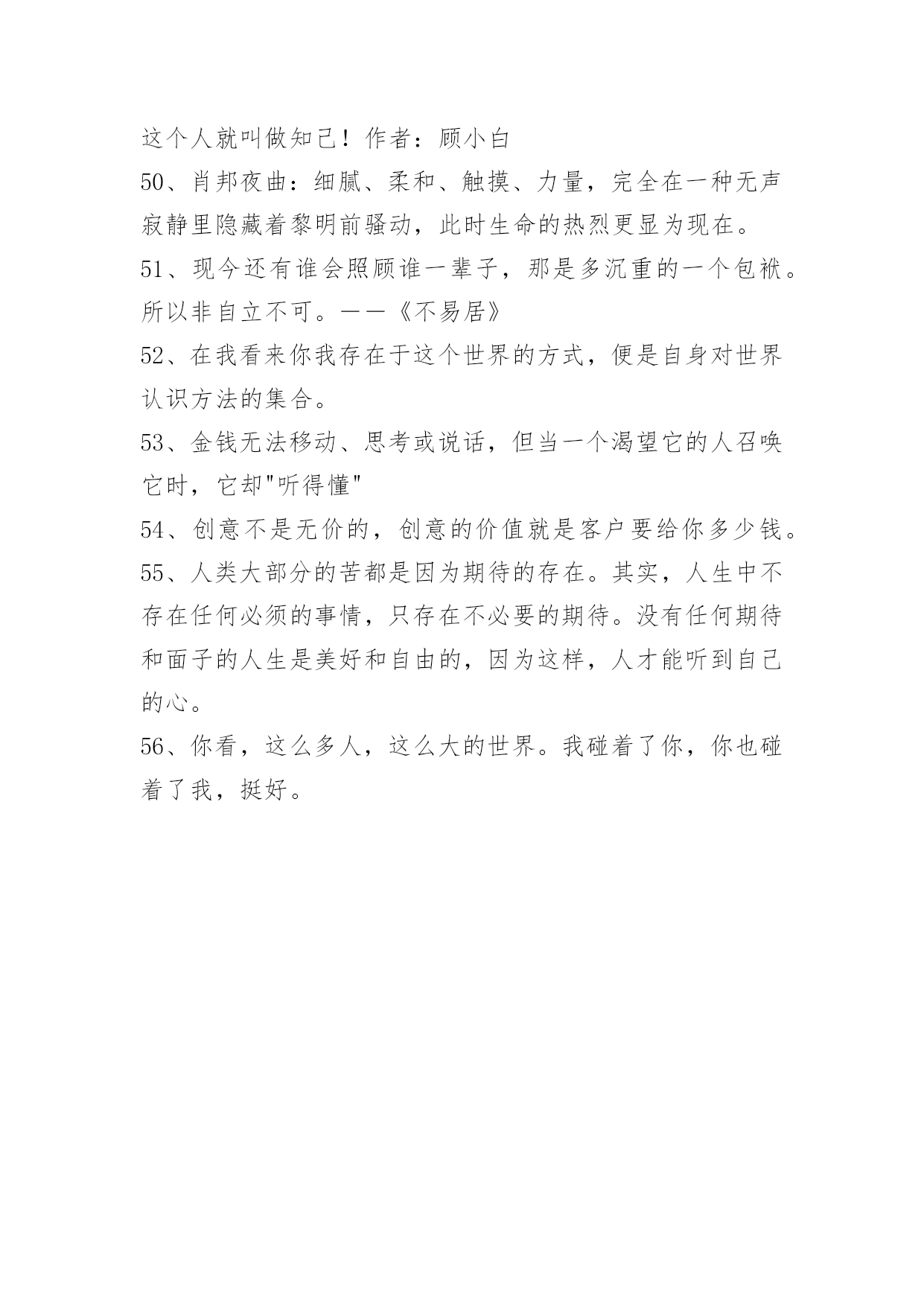 这个人就叫做知己！作者：顾小白

50、肖邦夜曲：细腻、柔和、触摸、力量，完全在一种无声寂静里隐藏着黎明前骚动，此时生命的热烈更显为现在。

51、现今还有谁会照顾谁一辈子，那是多沉重的一个包袱。所以非自立不可。——《不易居》

52、在我看来你我存在于这个世界的方式，便是自身对世界认识方法的集合。

53、金钱无法移动、思考或说话，但当一个渴望它的人召唤它时，它却"听得懂"

54、创意不是无价的，创意的价值就是客户要给你多少钱。

55、人类大部分的苦都是因为期待的存在。其实，人生中不存在任何必须的事情，只存在不必要的期待。没有任何期待和面子的人生是美好和自由的，因为这样，人才能听到自己的心。

56、你看，这么多人，这么大的世界。我碰着了你，你也碰着了我，挺好。